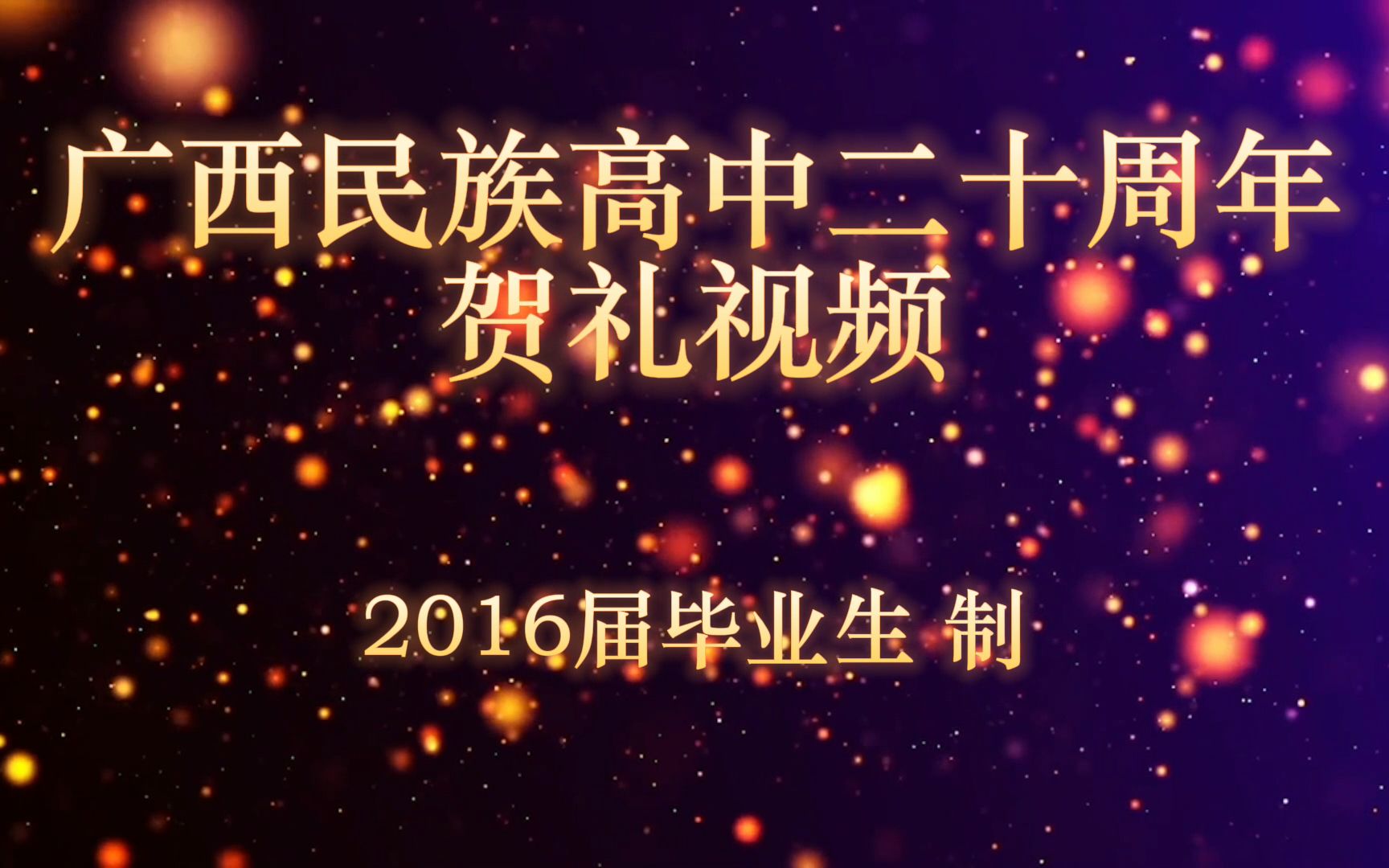 广西民族高中二十周年
贺礼视频

2016届毕业生 制